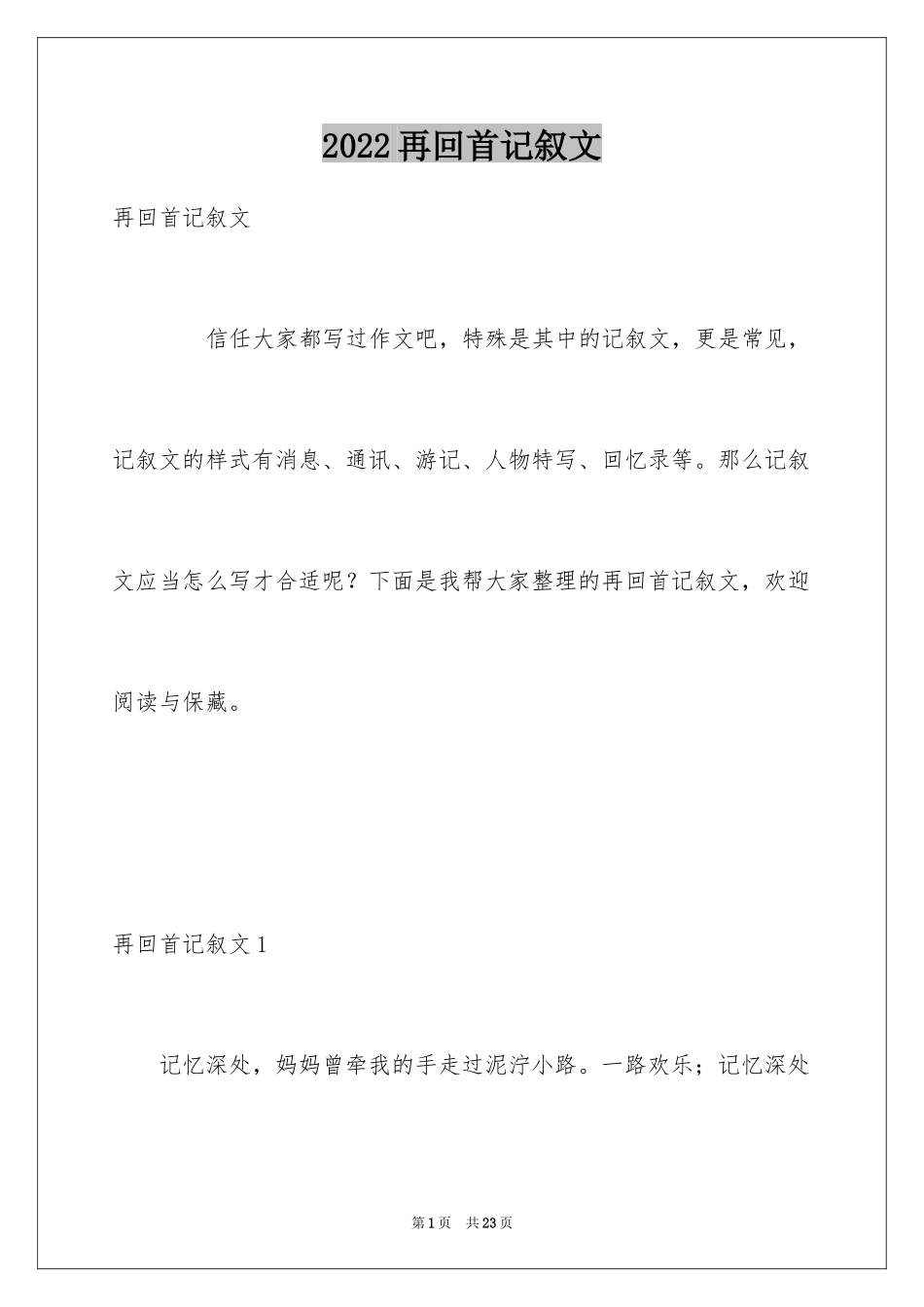 2022再回首记叙文

再回首记叙文

信任大家都写过作文吧，特殊是其中的记叙文，更是常见，记叙文的样式有消息、通讯、游记、人物特写、回忆录等。那么记叙文应当怎么写才合适呢？下面是我帮大家整理的再回首记叙文，欢迎阅读与保藏。

再回首记叙文1

记忆深处，妈妈曾牵我的手走过泥泞小路。一路欢乐；记忆深处

第1页　共23页